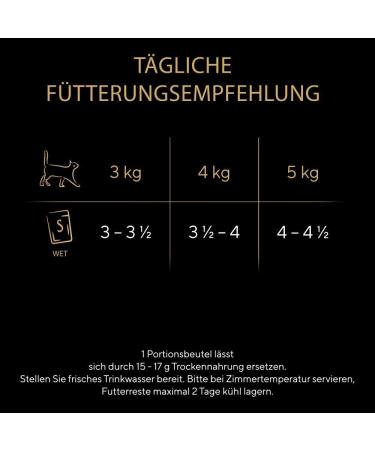 TÄGLICHE FÜTTERUNGSEMPFEHLUNG

| | 3 kg | 4 kg | 5 kg |
|---|---|---|---|
| S WET | 3 – 3 ½ | 3 ½ – 4 | 4 – 4 ½ |

1 Portionsbeutel lässt sich durch 15 - 17 g Trockennahrung ersetzen.
Stellen Sie frisches Trinkwasser bereit. Bitte bei Zimmertemperatur servieren, Futterreste maximal 2 Tage kühl lagern.